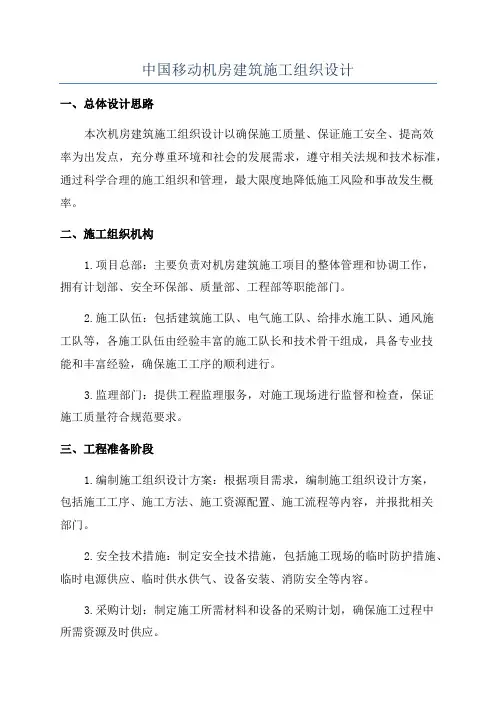 中国移动机房建筑施工组织设计

一、总体设计思路

本次机房建筑施工组织设计以确保施工质量、保证施工安全、提高效率为出发点，充分尊重环境和社会的发展需求，遵守相关法规和技术标准，通过科学合理的施工组织和管理，最大限度地降低施工风险和事故发生概率。

二、施工组织机构

1.项目总部：主要负责对机房建筑施工项目的整体管理和协调工作，拥有计划部、安全环保部、质量部、工程部等职能部门。

2.施工队伍：包括建筑施工队、电气施工队、给排水施工队、通风施工队等，各施工队伍由经验丰富的施工队长和技术骨干组成，具备专业技能和丰富经验，确保施工工序的顺利进行。

3.监理部门：提供工程监理服务，对施工现场进行监督和检查，保证施工质量符合规范要求。

三、工程准备阶段

1.编制施工组织设计方案：根据项目需求，编制施工组织设计方案，包括施工工序、施工方法、施工资源配置、施工流程等内容，并报批相关部门。

2.安全技术措施：制定安全技术措施，包括施工现场的临时防护措施、临时电源供应、临时供水供气、设备安装、消防安全等内容。

3.采购计划：制定施工所需材料和设备的采购计划，确保施工过程中所需资源及时供应。